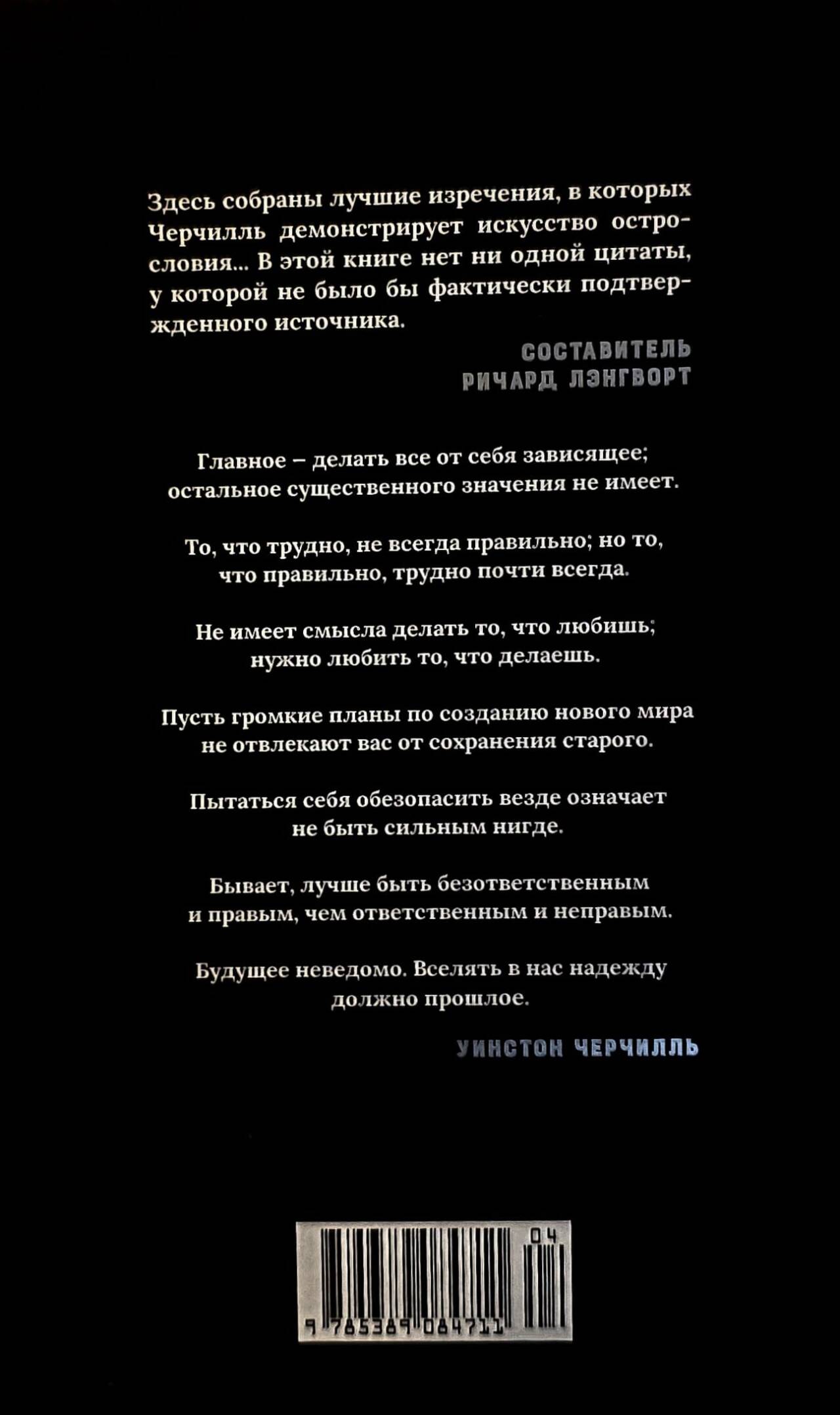 Здесь собраны лучшие изречения, в которых Черчилль демонстрирует искусство острословия... В этой книге нет ни одной цитаты, у которой не было бы фактически подтвержденного источника.

СОСТАВИТЕЛЬ
РИЧАРД ЛЭНГВОРТ

Главное – делать все от себя зависящее; остальное существенного значения не имеет.

То, что трудно, не всегда правильно; но то, что правильно, трудно почти всегда.

Не имеет смысла делать то, что любишь; нужно любить то, что делаешь.

Пусть громкие планы по созданию нового мира не отвлекают вас от сохранения старого.

Пытаться себя обезопасить везде означает не быть сильным нигде.

Бывает, лучше быть безответственным и правым, чем ответственным и неправым.

Будущее неведомо. Вселять в нас надежду должно прошлое.

УИНСТОН ЧЕРЧИЛЛЬ

04

9 785389 084711